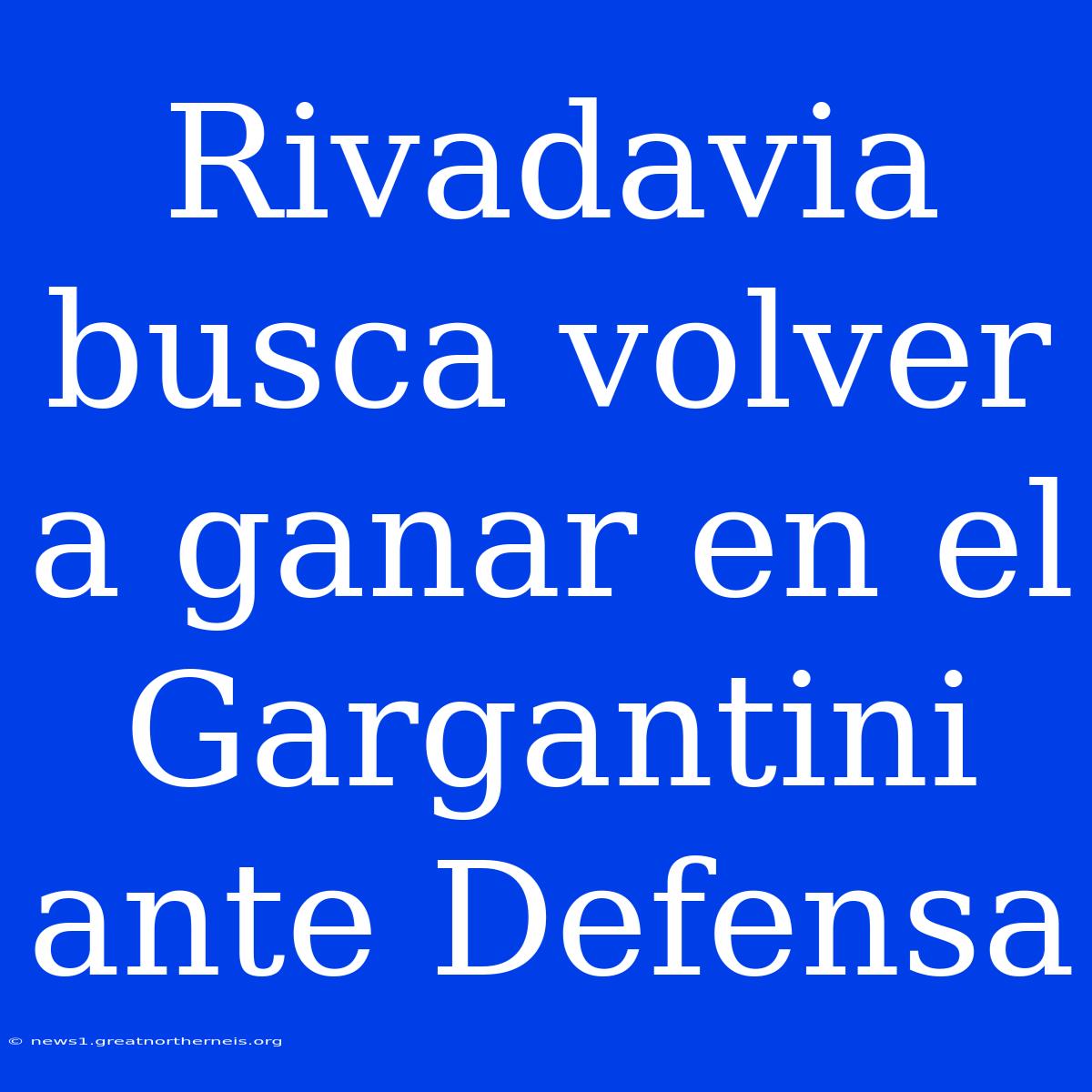 Rivadavia busca volver a ganar en el Gargantini ante Defensa

© news1.greatnortherneis.org